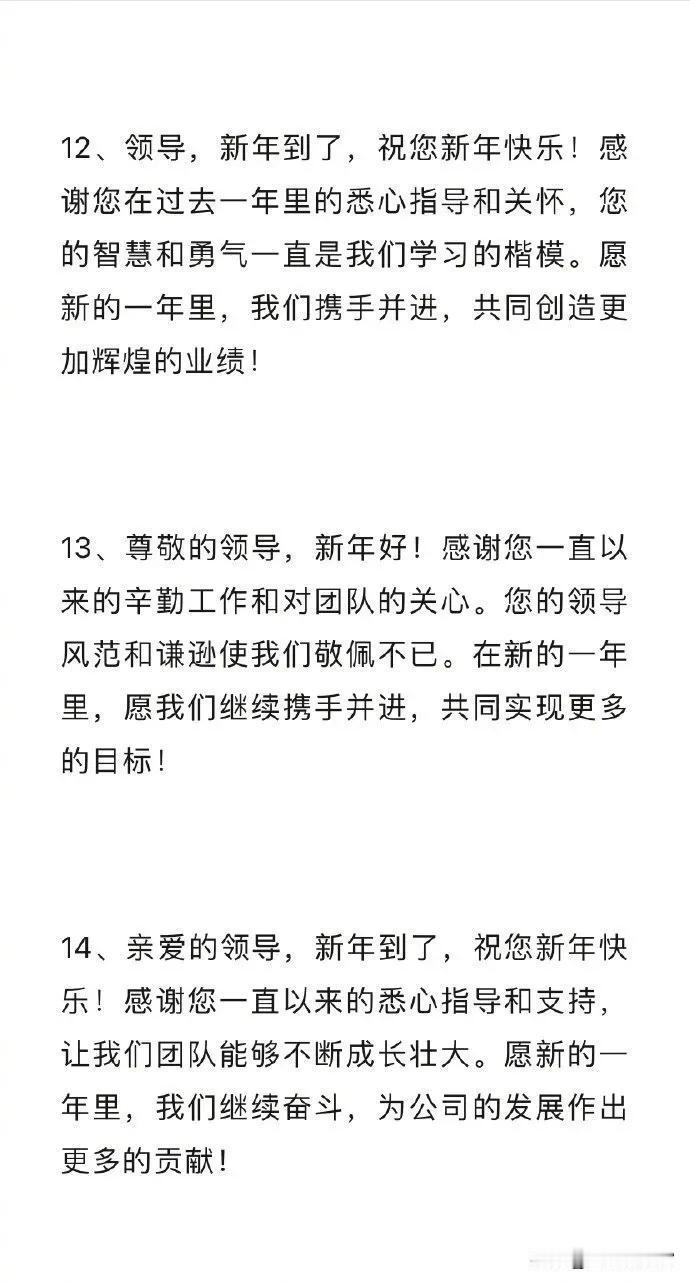 12、领导，新年到了，祝您新年快乐！感谢您在过去一年里的悉心指导和关怀，您的智慧和勇气一直是我们学习的楷模。愿新的一年里，我们携手并进，共同创造更加辉煌的业绩！

13、尊敬的领导，新年好！感谢您一直以来的辛勤工作和对团队的关心。您的领导风范和谦逊使我们敬佩不已。在新的一年里，愿我们继续携手并进，共同实现更多的目标！

14、亲爱的领导，新年到了，祝您新年快乐！感谢您一直以来的悉心指导和支持，让我们团队能够不断成长壮大。愿新的一年里，我们继续奋斗，为公司的发展作出更多的贡献！